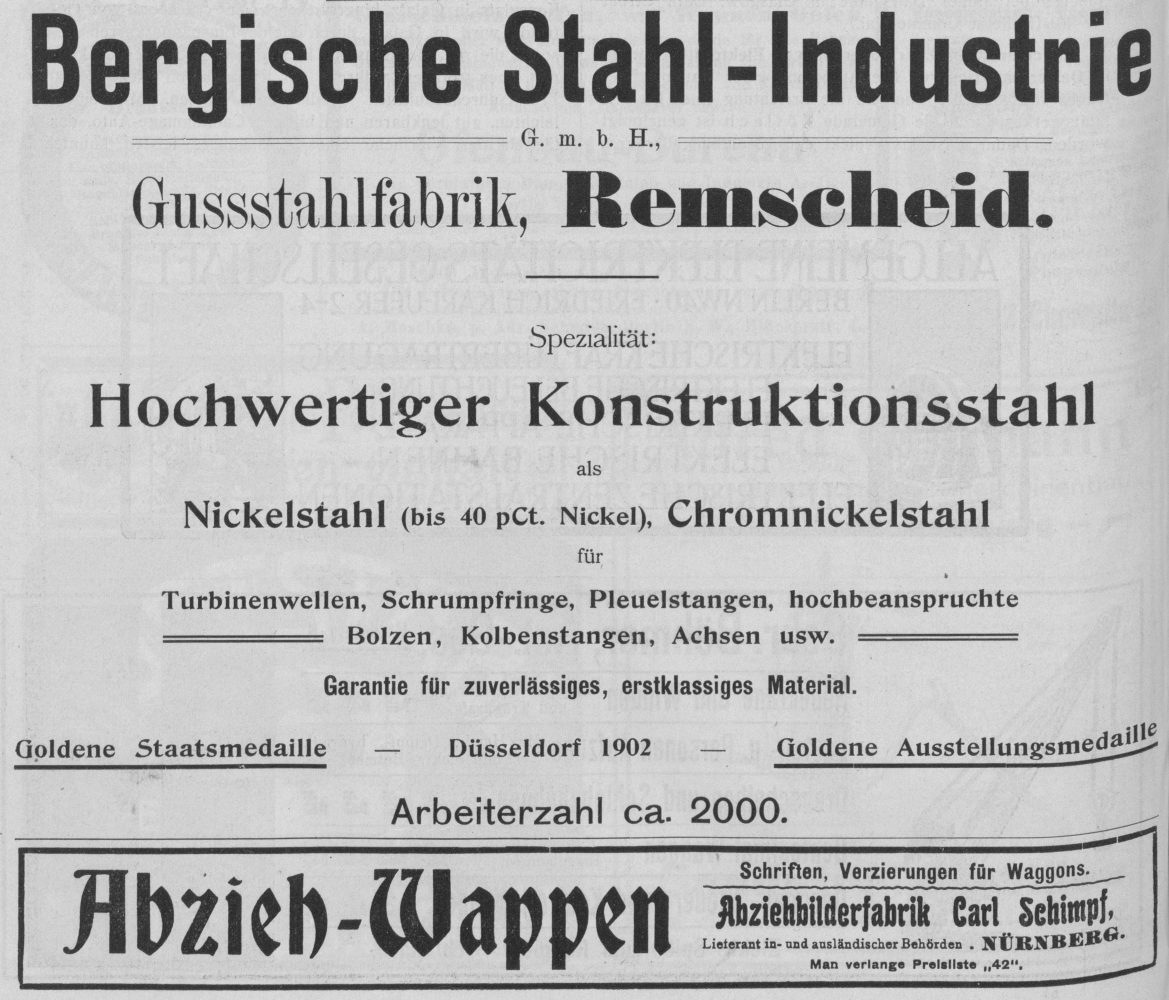 Bergische Stahl-Industrie

G. m. b. H.,

Gussstahlfabrik, Remscheid.

Spezialität:

Hochwertiger Konstruktionsstahl

als

Nickelstahl (bis 40 pCt. Nickel), Chromnickelstahl

für

Turbinenwellen, Schrumpfringe, Pleuelstangen, hochbeanspruchte Bolzen, Kolbenstangen, Achsen usw.

Garantie für zuverlässiges, erstklassiges Material.

Goldene Staatsmedaille — Düsseldorf 1902 — Goldene Ausstellungsmedaille

Arbeiterzahl ca. 2000.

Abzieh-Wappen

Schriften, Verzierungen für Waggons.

Abziehbilderfabrik Carl Schimpf,

Lieferant in- und ausländischer Behörden . NÜRNBERG.

Man verlange Preisliste „42".